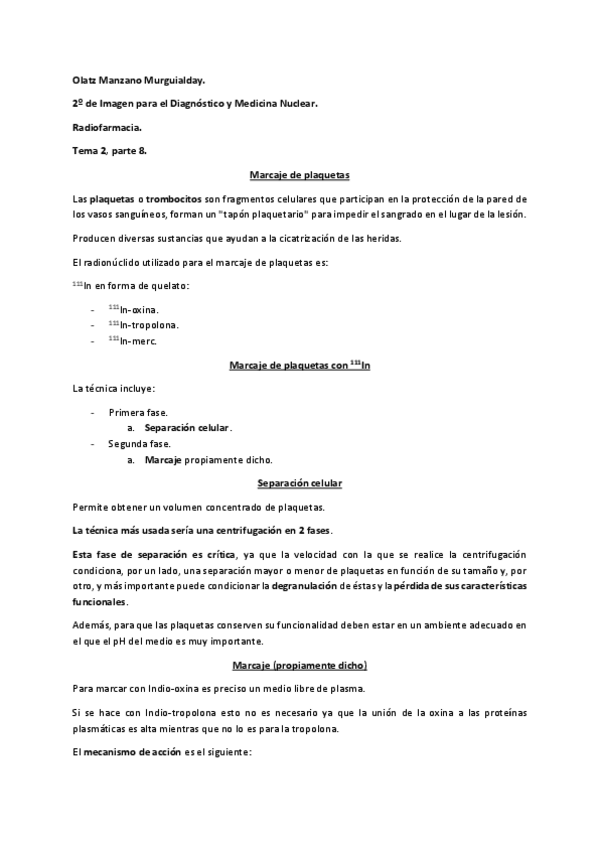 Olatz Manzano Murguialday.

2º de Imagen para el Diagnóstico y Medicina Nuclear.

Radiofarmacia.

Tema 2, parte 8.

Marcaje de plaquetas

Las plaquetas o trombocitos son fragmentos celulares que participan en la protección de la pared de los vasos sanguíneos, forman un "tapón plaquetario" para impedir el sangrado en el lugar de la lesión.

Producen diversas sustancias que ayudan a la cicatrización de las heridas.

El radionúclido utilizado para el marcaje de plaquetas es:

$^{111}$In en forma de quelato:

- $^{111}$In-oxina.
- $^{111}$In-tropolona.
- $^{111}$In-merc.

Marcaje de plaquetas con $^{111}$In

La técnica incluye:

- Primera fase.
  a. Separación celular.
- Segunda fase.
  a. Marcaje propiamente dicho.

Separación celular

Permite obtener un volumen concentrado de plaquetas.

La técnica más usada sería una centrifugación en 2 fases.

Esta fase de separación es crítica, ya que la velocidad con la que se realice la centrifugación condiciona, por un lado, una separación mayor o menor de plaquetas en función de su tamaño y, por otro, y más importante puede condicionar la degranulación de éstas y la pérdida de sus características funcionales.

Además, para que las plaquetas conserven su funcionalidad deben estar en un ambiente adecuado en el que el pH del medio es muy importante.

Marcaje (propiamente dicho)

Para marcar con Indio-oxina es preciso un medio libre de plasma.

Si se hace con Indio-tropolona esto no es necesario ya que la unión de la oxina a las proteínas plasmáticas es alta mientras que no lo es para la tropolona.

El mecanismo de acción es el siguiente: